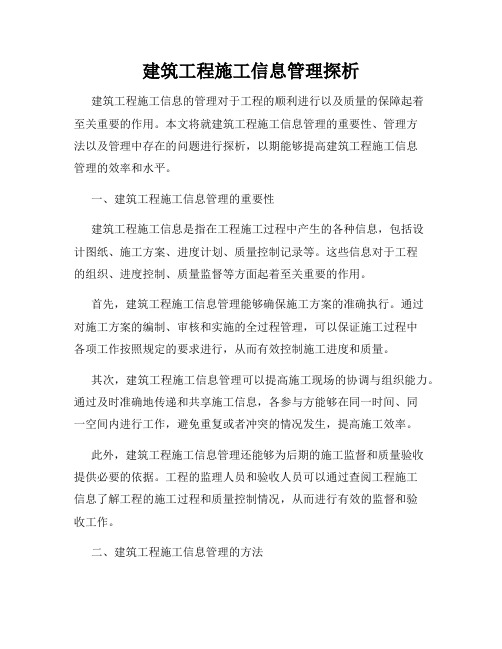 建筑工程施工信息管理探析

建筑工程施工信息的管理对于工程的顺利进行以及质量的保障起着至关重要的作用。本文将就建筑工程施工信息管理的重要性、管理方法以及管理中存在的问题进行探析，以期能够提高建筑工程施工信息管理的效率和水平。

一、建筑工程施工信息管理的重要性

建筑工程施工信息是指在工程施工过程中产生的各种信息，包括设计图纸、施工方案、进度计划、质量控制记录等。这些信息对于工程的组织、进度控制、质量监督等方面起着至关重要的作用。

首先，建筑工程施工信息管理能够确保施工方案的准确执行。通过对施工方案的编制、审核和实施的全过程管理，可以保证施工过程中各项工作按照规定的要求进行，从而有效控制施工进度和质量。

其次，建筑工程施工信息管理可以提高施工现场的协调与组织能力。通过及时准确地传递和共享施工信息，各参与方能够在同一时间、同一空间内进行工作，避免重复或者冲突的情况发生，提高施工效率。

此外，建筑工程施工信息管理还能够为后期的施工监督和质量验收提供必要的依据。工程的监理人员和验收人员可以通过查阅工程施工信息了解工程的施工过程和质量控制情况，从而进行有效的监督和验收工作。

二、建筑工程施工信息管理的方法